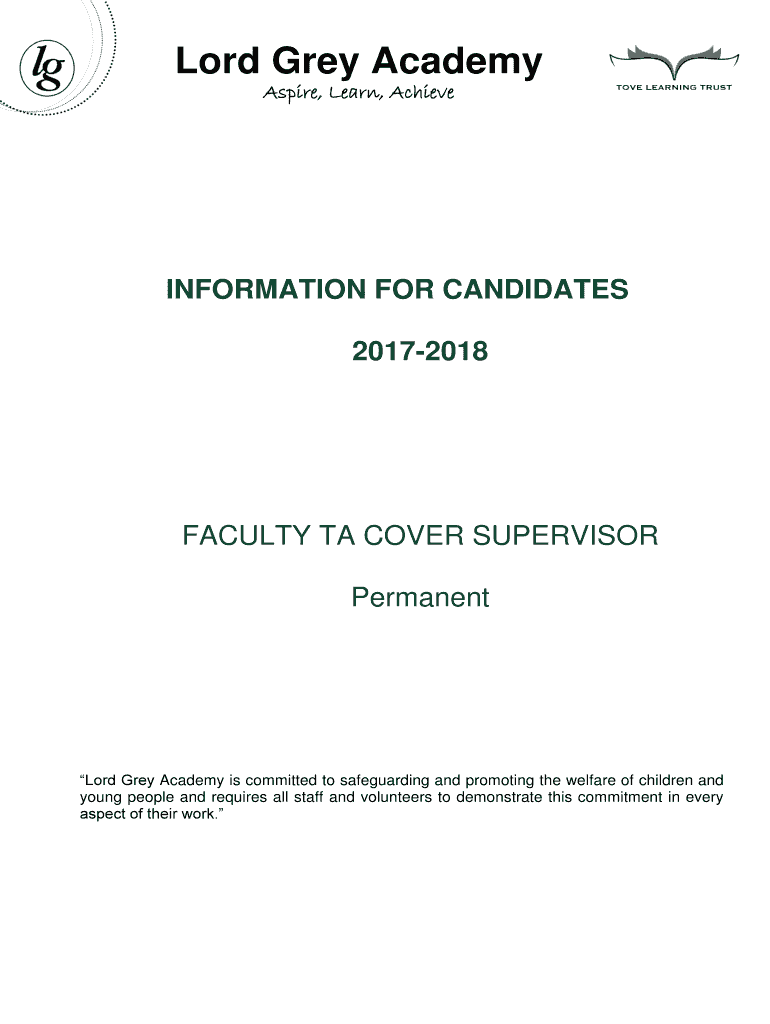 lg

Lord Grey Academy

Aspire, Learn, Achieve

TOVE LEARNING TRUST

INFORMATION FOR CANDIDATES

2017-2018

FACULTY TA COVER SUPERVISOR

Permanent

“Lord Grey Academy is committed to safeguarding and promoting the welfare of children and young people and requires all staff and volunteers to demonstrate this commitment in every aspect of their work.”